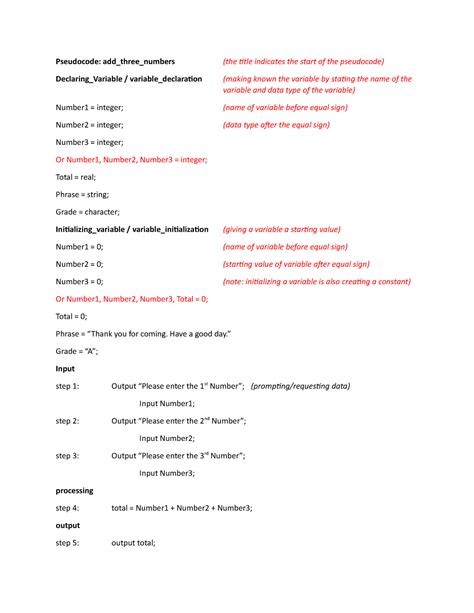 Pseudocode: add_three_numbers (the title indicates the start of the pseudocode)

Declaring_Variable / variable_declaration (making known the variable by stating the name of the variable and data type of the variable)

Number1 = integer; (name of variable before equal sign)

Number2 = integer; (data type after the equal sign)

Number3 = integer;

Or Number1, Number2, Number3 = integer;

Total = real;

Phrase = string;

Grade = character;

Initializing_variable / variable_initialization (giving a variable a starting value)

Number1 = 0; (name of variable before equal sign)

Number2 = 0; (starting value of variable after equal sign)

Number3 = 0; (note: initializing a variable is also creating a constant)

Or Number1, Number2, Number3, Total = 0;

Total = 0;

Phrase = "Thank you for coming. Have a good day."

Grade = "A";

Input

step 1: Output "Please enter the 1$^{st}$ Number"; (prompting/requesting data)

Input Number1;

step 2: Output "Please enter the 2$^{nd}$ Number";

Input Number2;

step 3: Output "Please enter the 3$^{rd}$ Number";

Input Number3;

processing

step 4: total = Number1 + Number2 + Number3;

output

step 5: output total;